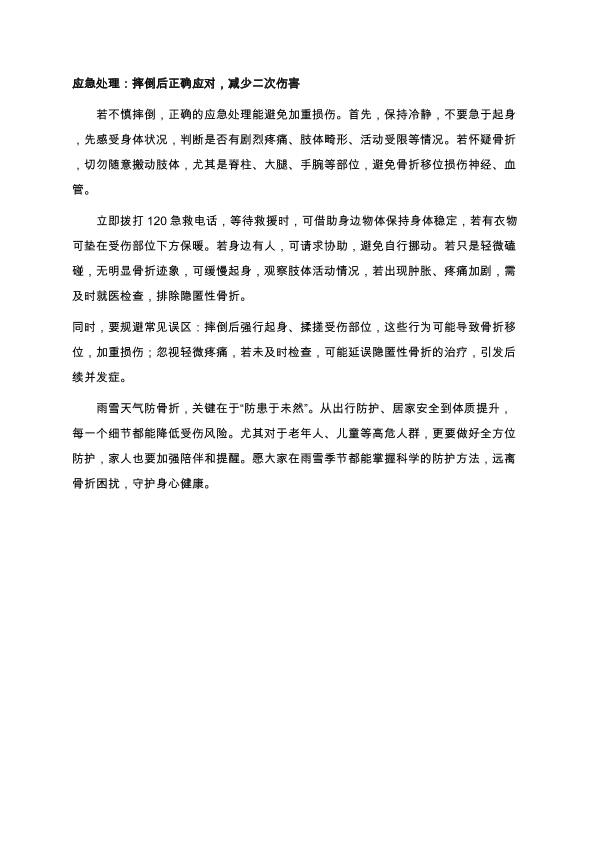 应急处理：摔倒后正确应对，减少二次伤害

若不慎摔倒，正确的应急处理能避免加重损伤。首先，保持冷静，不要急于起身，先感受身体状况，判断是否有剧烈疼痛、肢体畸形、活动受限等情况。若怀疑骨折，切勿随意搬动肢体，尤其是脊柱、大腿、手腕等部位，避免骨折移位损伤神经、血管。

立即拨打 120 急救电话，等待救援时，可借助身边物体保持身体稳定，若有衣物可垫在受伤部位下方保暖。若身边有人，可请求协助，避免自行挪动。若只是轻微磕碰，无明显骨折迹象，可缓慢起身，观察肢体活动情况，若出现肿胀、疼痛加剧，需及时就医检查，排除隐匿性骨折。

同时，要规避常见误区：摔倒后强行起身、揉搓受伤部位，这些行为可能导致骨折移位，加重损伤；忽视轻微疼痛，若未及时检查，可能延误隐匿性骨折的治疗，引发后续并发症。

雨雪天气防骨折，关键在于“防患于未然”。从出行防护、居家安全到体质提升，每一个细节都能降低受伤风险。尤其对于老年人、儿童等高危人群，更要做好全方位防护，家人也要加强陪伴和提醒。愿大家在雨雪季节都能掌握科学的防护方法，远离骨折困扰，守护身心健康。